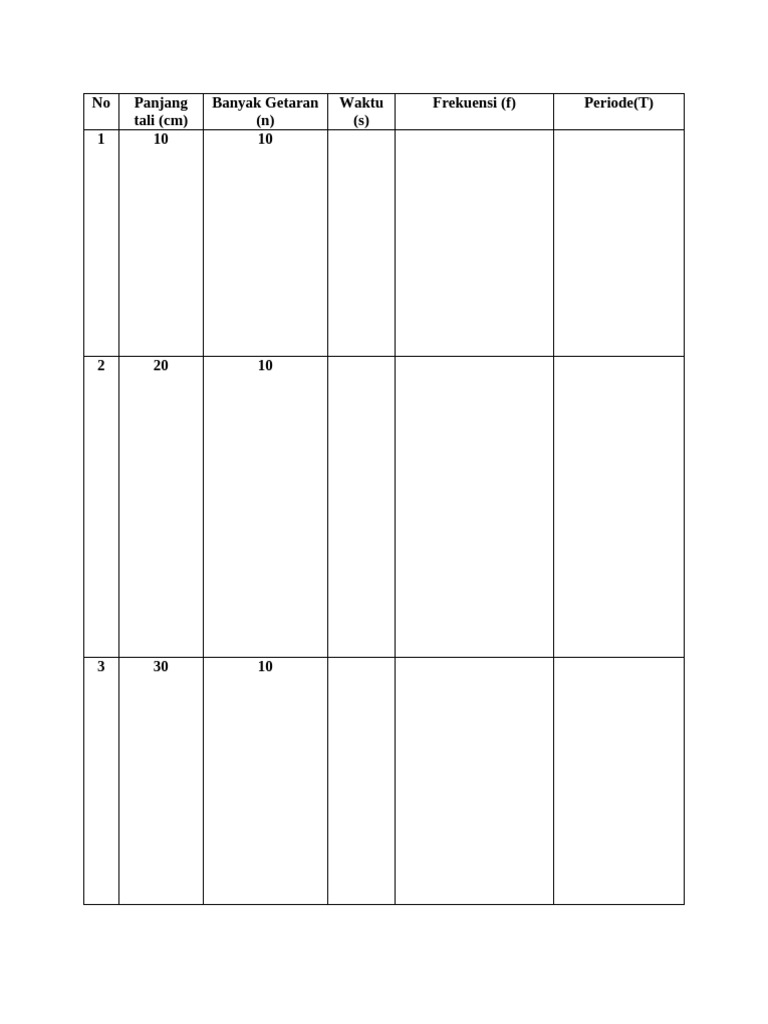 | No | Panjang tali (cm) | Banyak Getaran (n) | Waktu (s) | Frekuensi (f) | Periode(T) |
|---|---|---|---|---|---|
| 1 | 10 | 10 | | | |
| 2 | 20 | 10 | | | |
| 3 | 30 | 10 | | | |